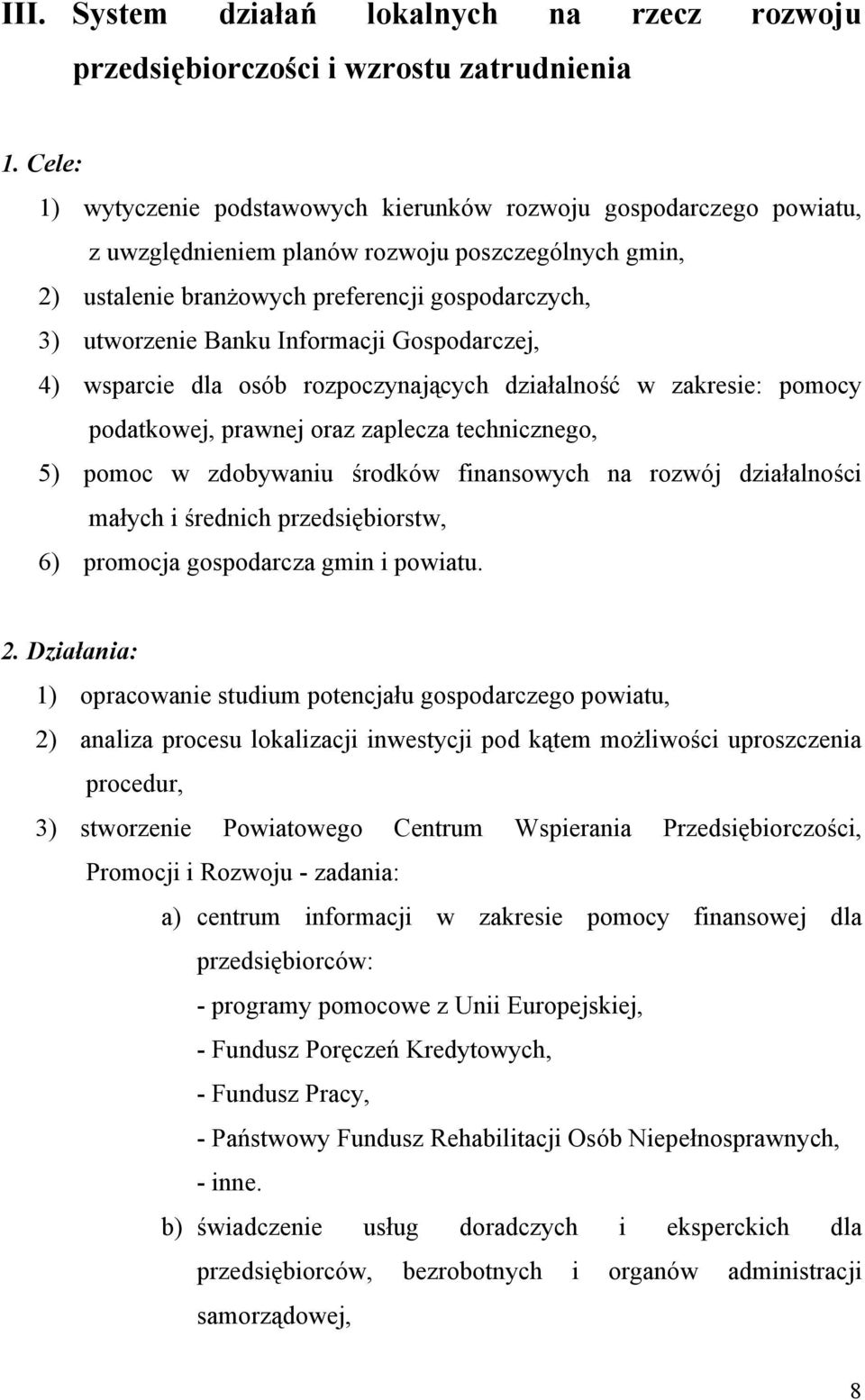 III. System działań lokalnych na rzecz rozwoju przedsiębiorczości i wzrostu zatrudnienia

1. Cele:

1) wytyczenie podstawowych kierunków rozwoju gospodarczego powiatu, z uwzględnieniem planów rozwoju poszczególnych gmin,
2) ustalenie branżowych preferencji gospodarczych,
3) utworzenie Banku Informacji Gospodarczej,
4) wsparcie dla osób rozpoczynających działalność w zakresie: pomocy podatkowej, prawnej oraz zaplecza technicznego,
5) pomoc w zdobywaniu środków finansowych na rozwój działalności małych i średnich przedsiębiorstw,
6) promocja gospodarcza gmin i powiatu.

2. Działania:

1) opracowanie studium potencjału gospodarczego powiatu,
2) analiza procesu lokalizacji inwestycji pod kątem możliwości uproszczenia procedur,
3) stworzenie Powiatowego Centrum Wspierania Przedsiębiorczości, Promocji i Rozwoju - zadania:
a) centrum informacji w zakresie pomocy finansowej dla przedsiębiorców:
- programy pomocowe z Unii Europejskiej,
- Fundusz Poręczeń Kredytowych,
- Fundusz Pracy,
- Państwowy Fundusz Rehabilitacji Osób Niepełnosprawnych,
- inne.
b) świadczenie usług doradczych i eksperckich dla przedsiębiorców, bezrobotnych i organów administracji samorządowej,

8